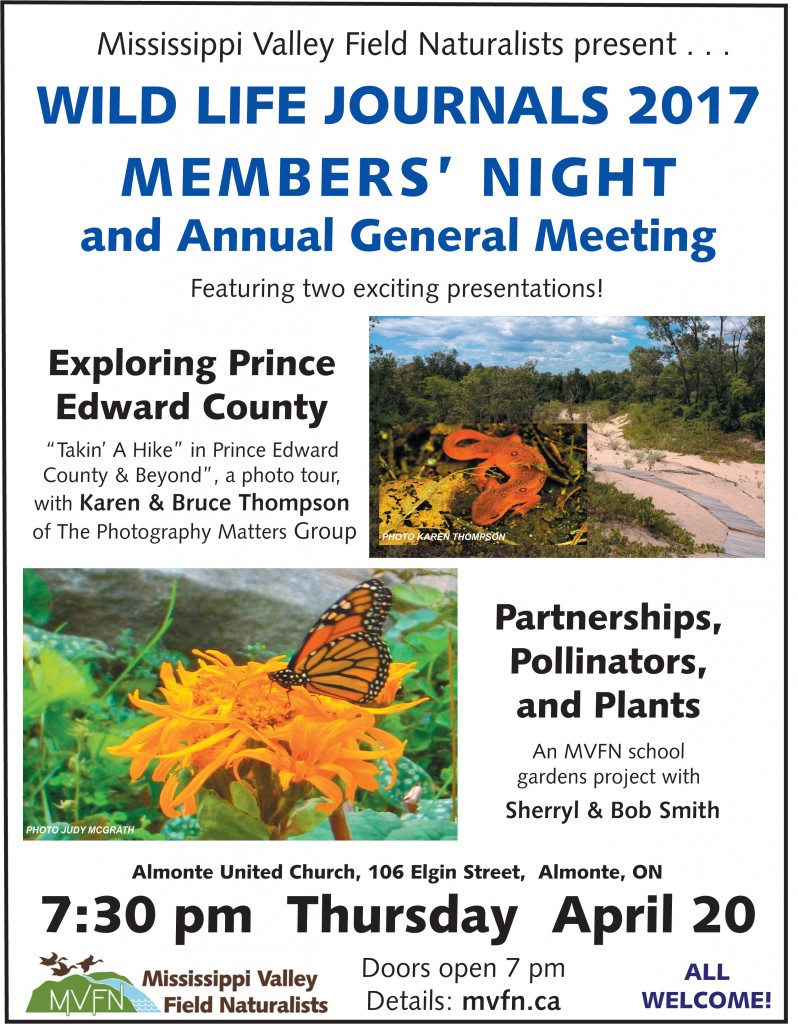 Mississippi Valley Field Naturalists present . . .

WILD LIFE JOURNALS 2017
MEMBERS' NIGHT
and Annual General Meeting

Featuring two exciting presentations!

Exploring Prince Edward County

"Takin' A Hike" in Prince Edward County & Beyond", a photo tour, with Karen & Bruce Thompson of The Photography Matters Group

PHOTO KAREN THOMPSON

PHOTO JUDY MCGRATH

Partnerships, Pollinators, and Plants

An MVFN school gardens project with Sherryl & Bob Smith

Almonte United Church, 106 Elgin Street, Almonte, ON

7:30 pm Thursday April 20

MVFN Mississippi Valley Field Naturalists

Doors open 7 pm
Details: mvfn.ca

ALL WELCOME!